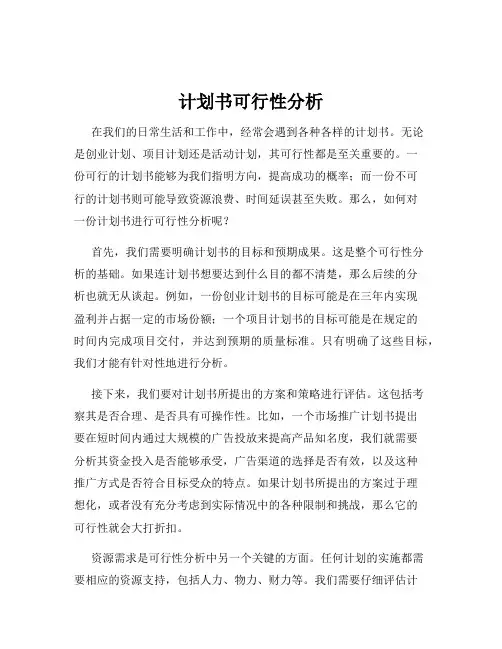 计划书可行性分析

在我们的日常生活和工作中，经常会遇到各种各样的计划书。无论是创业计划、项目计划还是活动计划，其可行性都是至关重要的。一份可行的计划书能够为我们指明方向，提高成功的概率；而一份不可行的计划书则可能导致资源浪费、时间延误甚至失败。那么，如何对一份计划书进行可行性分析呢？

首先，我们需要明确计划书的目标和预期成果。这是整个可行性分析的基础。如果连计划书想要达到什么目的都不清楚，那么后续的分析也就无从谈起。例如，一份创业计划书的目标可能是在三年内实现盈利并占据一定的市场份额；一个项目计划书的目标可能是在规定的时间内完成项目交付，并达到预期的质量标准。只有明确了这些目标，我们才能有针对性地进行分析。

接下来，我们要对计划书所提出的方案和策略进行评估。这包括考察其是否合理、是否具有可操作性。比如，一个市场推广计划书提出要在短时间内通过大规模的广告投放来提高产品知名度，我们就需要分析其资金投入是否能够承受，广告渠道的选择是否有效，以及这种推广方式是否符合目标受众的特点。如果计划书所提出的方案过于理想化，或者没有充分考虑到实际情况中的各种限制和挑战，那么它的可行性就会大打折扣。

资源需求是可行性分析中另一个关键的方面。任何计划的实施都需要相应的资源支持，包括人力、物力、财力等。我们需要仔细评估计